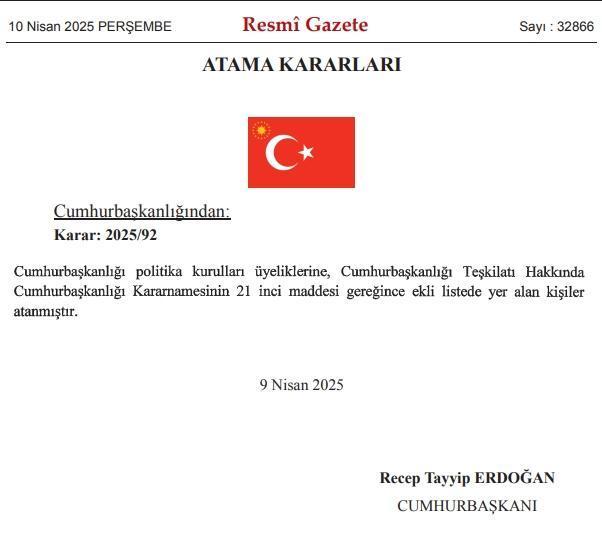 10 Nisan 2025 PERŞEMBE

Resmî Gazete

Sayı : 32866

ATAMA KARARLARI

Cumhurbaşkanlığından:

Karar: 2025/92

Cumhurbaşkanlığı politika kurulları üyeliklerine, Cumhurbaşkanlığı Teşkilatı Hakkında Cumhurbaşkanlığı Kararnamesinin 21 inci maddesi gereğince ekli listede yer alan kişiler atanmıştır.

9 Nisan 2025

Recep Tayyip ERDOĞAN

CUMHURBAŞKANI